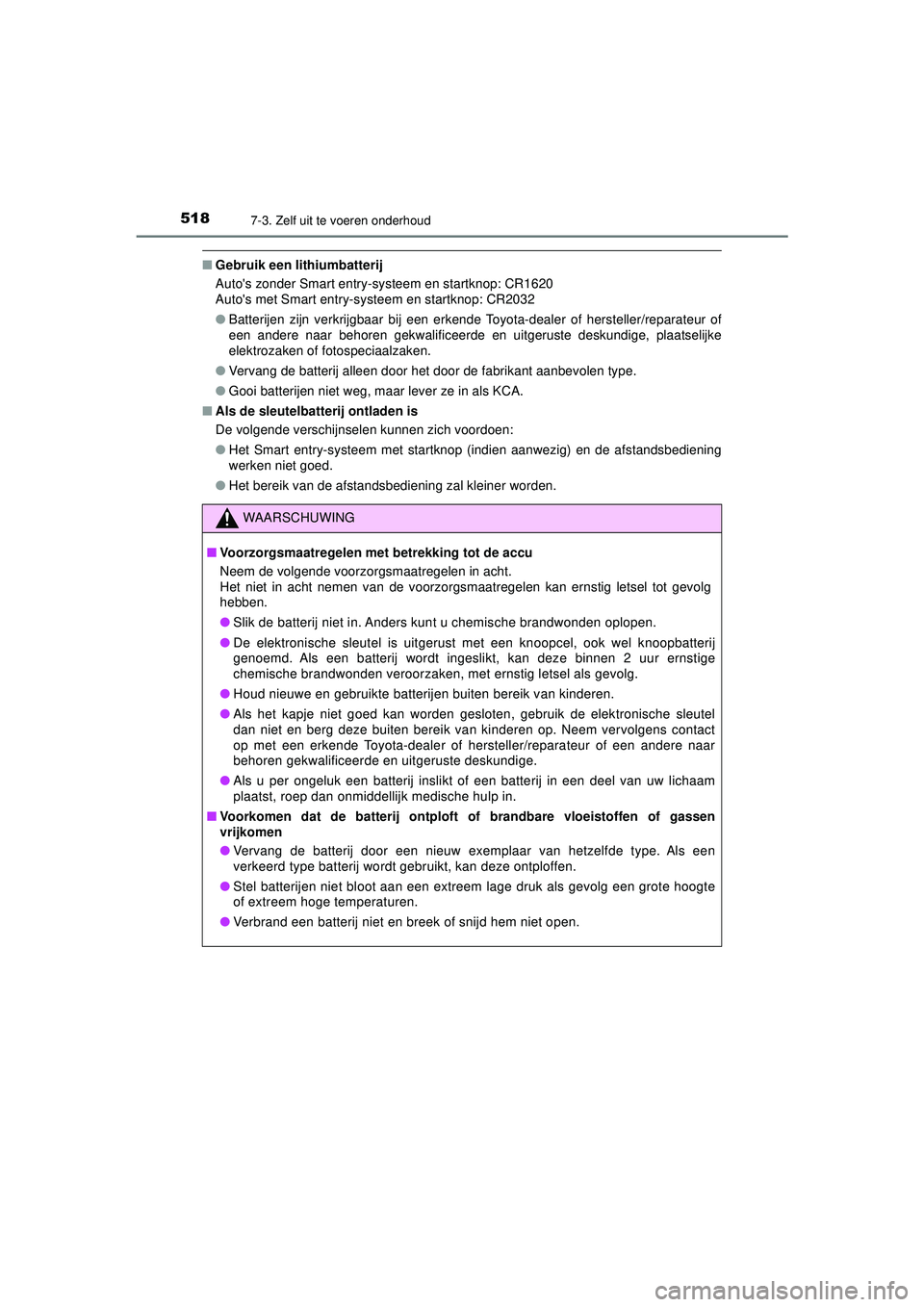 518 7-3. Zelf uit te voeren onderhoud

■ Gebruik een lithiumbatterij
Auto's zonder Smart entry-systeem en startknop: CR1620
Auto's met Smart entry-systeem en startknop: CR2032

● Batterijen zijn verkrijgbaar bij een erkende Toyota-dealer of hersteller/reparateur of een andere naar behoren gekwalificeerde en uitgeruste deskundige, plaatselijke elektrozaken of fotospeciaalzaken.

● Vervang de batterij alleen door het door de fabrikant aanbevolen type.

● Gooi batterijen niet weg, maar lever ze in als KCA.

■ Als de sleutelbatterij ontladen is
De volgende verschijnselen kunnen zich voordoen:

● Het Smart entry-systeem met startknop (indien aanwezig) en de afstandsbediening werken niet goed.

● Het bereik van de afstandsbediening zal kleiner worden.

WAARSCHUWING

■ Voorzorgsmaatregelen met betrekking tot de accu
Neem de volgende voorzorgsmaatregelen in acht.
Het niet in acht nemen van de voorzorgsmaatregelen kan ernstig letsel tot gevolg hebben.

● Slik de batterij niet in. Anders kunt u chemische brandwonden oplopen.

● De elektronische sleutel is uitgerust met een knoopcel, ook wel knoopbatterij genoemd. Als een batterij wordt ingeslikt, kan deze binnen 2 uur ernstige chemische brandwonden veroorzaken, met ernstig letsel als gevolg.

● Houd nieuwe en gebruikte batterijen buiten bereik van kinderen.

● Als het kapje niet goed kan worden gesloten, gebruik de elektronische sleutel dan niet en berg deze buiten bereik van kinderen op. Neem vervolgens contact op met een erkende Toyota-dealer of hersteller/reparateur of een andere naar behoren gekwalificeerde en uitgeruste deskundige.

● Als u per ongeluk een batterij inslikt of een batterij in een deel van uw lichaam plaatst, roep dan onmiddellijk medische hulp in.

■ Voorkomen dat de batterij ontploft of brandbare vloeistoffen of gassen vrijkomen

● Vervang de batterij door een nieuw exemplaar van hetzelfde type. Als een verkeerd type batterij wordt gebruikt, kan deze ontploffen.

● Stel batterijen niet bloot aan een extreem lage druk als gevolg een grote hoogte of extreem hoge temperaturen.

● Verbrand een batterij niet en breek of snijd hem niet open.

carmanualsonline.info